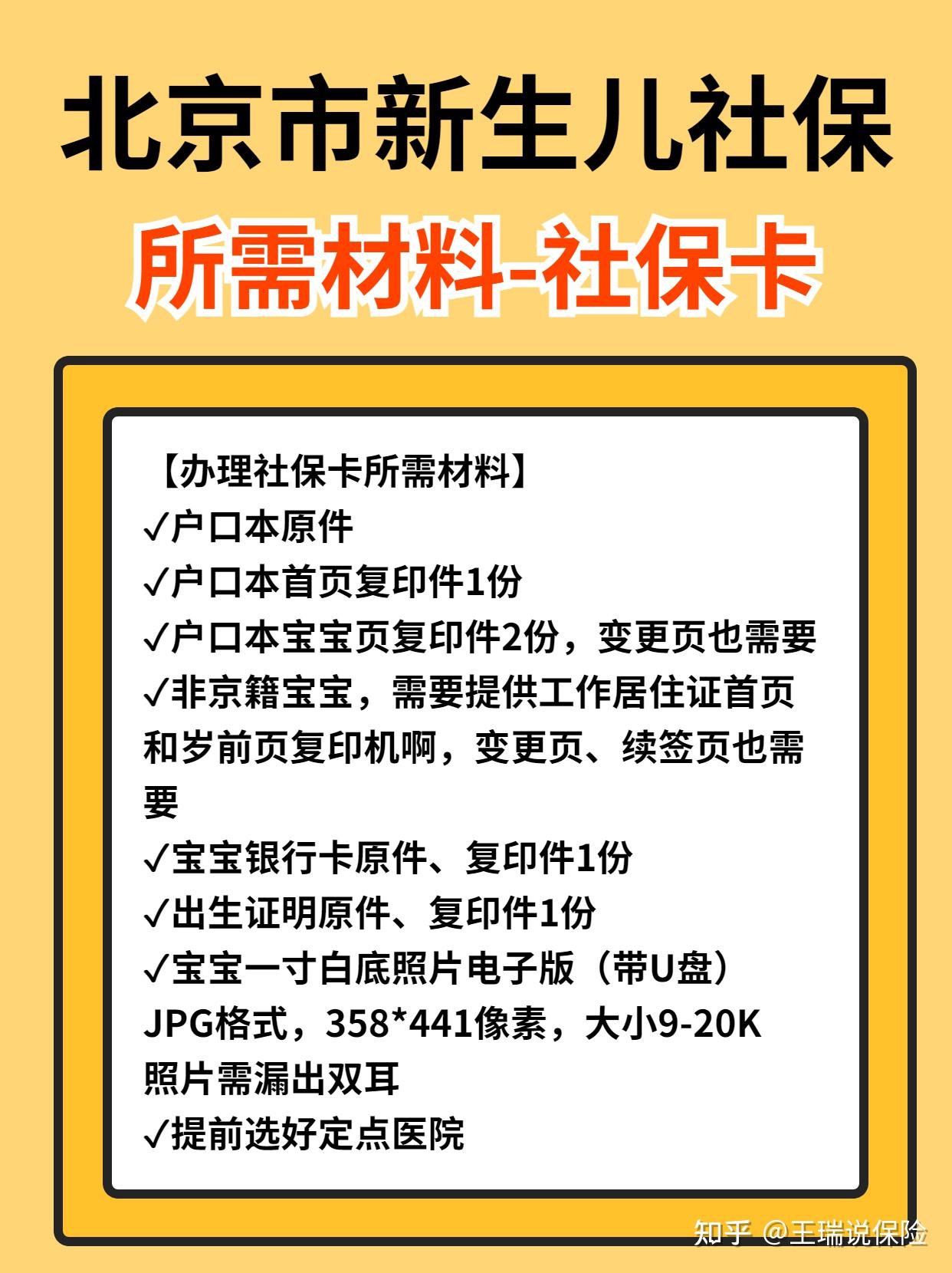 北京市新生儿社保

所需材料-社保卡

【办理社保卡所需材料】
✓户口本原件
✓户口本首页复印件1份
✓户口本宝宝页复印件2份，变更页也需要
✓非京籍宝宝，需要提供工作居住证首页和岁前页复印机啊，变更页、续签页也需要
✓宝宝银行卡原件、复印件1份
✓出生证明原件、复印件1份
✓宝宝一寸白底照片电子版（带U盘）
JPG格式，358*441像素，大小9-20K
照片需漏出双耳
✓提前选好定点医院

知乎 @王瑞说保险